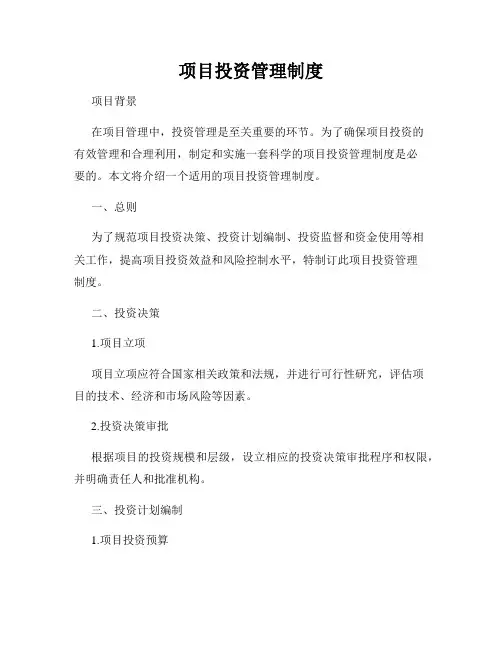 项目投资管理制度

项目背景

在项目管理中，投资管理是至关重要的环节。为了确保项目投资的有效管理和合理利用，制定和实施一套科学的项目投资管理制度是必要的。本文将介绍一个适用的项目投资管理制度。

一、总则

为了规范项目投资决策、投资计划编制、投资监督和资金使用等相关工作，提高项目投资效益和风险控制水平，特制订此项目投资管理制度。

二、投资决策

1.项目立项

项目立项应符合国家相关政策和法规，并进行可行性研究，评估项目的技术、经济和市场风险等因素。

2.投资决策审批

根据项目的投资规模和层级，设立相应的投资决策审批程序和权限，并明确责任人和批准机构。

三、投资计划编制

1.项目投资预算